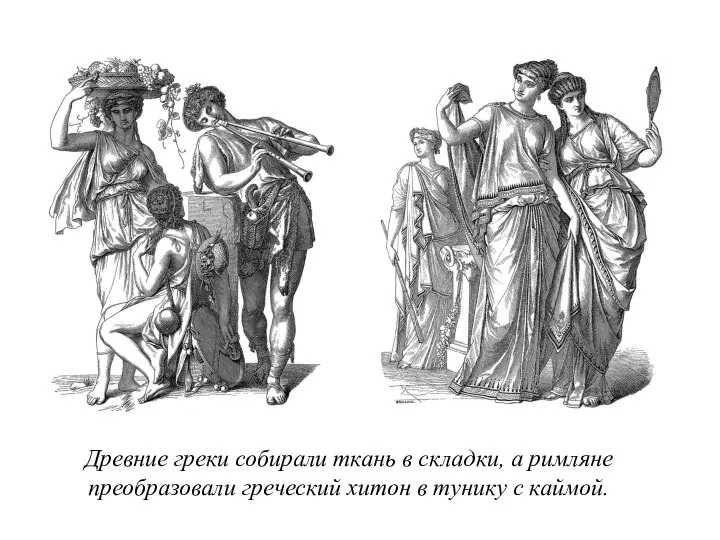 Древние греки собирали ткань в складки, а римляне преобразовали греческий хитон в тунику с каймой.